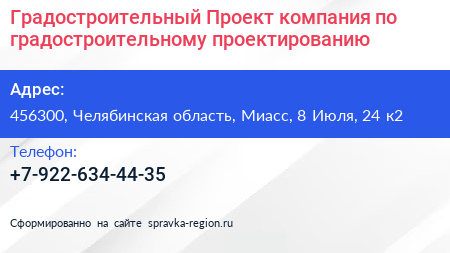 Градостроительный Проект компания по градостроительному проектированию

Адрес:

456300, Челябинская область, Миасс, 8 Июля, 24 к2

Телефон:

+7-922-634-44-35

Сформированно на сайте spravka-region.ru